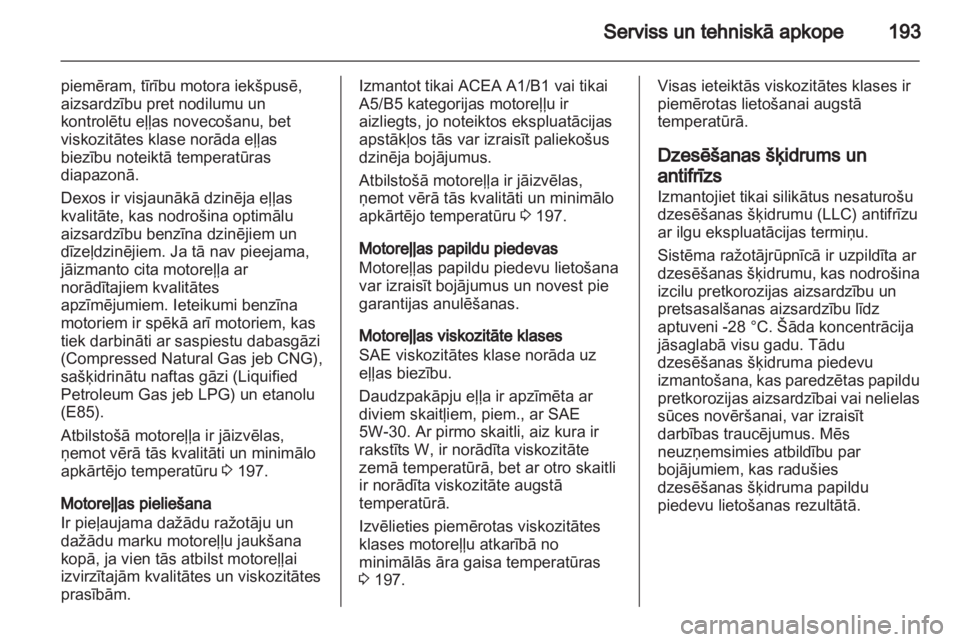 Serviss un tehniskā apkope 193

piemēram, tīrību motora iekšpusē, aizsardzību pret nodilumu un kontrolētu eļļas novecošanu, bet viskozitātes klase norāda eļļas biezību noteiktā temperatūras diapazonā.

Dexos ir visjaunākā dzinēja eļļas kvalitāte, kas nodrošina optimālu aizsardzību benzīna dzinējiem un dīzeļdzinējiem. Ja tā nav pieejama, jāizmanto cita motoreļļa ar norādītajiem kvalitātes apzīmējumiem. Ieteikumi benzīna motoriem ir spēkā arī motoriem, kas tiek darbināti ar saspiestu dabasgāzi (Compressed Natural Gas jeb CNG), sašķidrinātu naftas gāzi (Liquified Petroleum Gas jeb LPG) un etanolu (E85).

Atbilstošā motoreļļa ir jāizvēlas, ņemot vērā tās kvalitāti un minimālo apkārtējo temperatūru ⇨ 197.

Motoreļļas pieliešana
Ir pieļaujama dažādu ražotāju un dažādu marku motoreļļu jaukšana kopā, ja vien tās atbilst motoreļļai izvirzītajām kvalitātes un viskozitātes prasībām.

Izmantot tikai ACEA A1/B1 vai tikai A5/B5 kategorijas motoreļļu ir aizliegts, jo noteiktos ekspluatācijas apstākļos tās var izraisīt paliekošus dzinēja bojājumus.

Atbilstošā motoreļļa ir jāizvēlas, ņemot vērā tās kvalitāti un minimālo apkārtējo temperatūru ⇨ 197.

Motoreļļas papildu piedevas
Motoreļļas papildu piedevu lietošana var izraisīt bojājumus un novest pie garantijas anulēšanas.

Motoreļļas viskozitāte klases
SAE viskozitātes klase norāda uz eļļas biezību.

Daudzpakāpju eļļa ir apzīmēta ar diviem skaitļiem, piem., ar SAE 5W-30. Ar pirmo skaitli, aiz kura ir rakstīts W, ir norādīta viskozitāte zemā temperatūrā, bet ar otro skaitli ir norādīta viskozitāte augstā temperatūrā.

Izvēlieties piemērotas viskozitātes klases motoreļļu atkarībā no minimālās āra gaisa temperatūras ⇨ 197.

Visas ieteiktās viskozitātes klases ir piemērotas lietošanai augstā temperatūrā.

Dzesēšanas šķidrums un antifrīzs
Izmantojiet tikai silikātus nesaturošu dzesēšanas šķidrumu (LLC) antifrīzu ar ilgu ekspluatācijas termiņu.

Sistēma ražotājrūpnīcā ir uzpildīta ar dzesēšanas šķidrumu, kas nodrošina izcilu pretkorozijas aizsardzību un pretsasalšanas aizsardzību līdz aptuveni -28 °C. Šāda koncentrācija jāsaglabā visu gadu. Tādu dzesēšanas šķidruma piedevu izmantošana, kas paredzētas papildu pretkorozijas aizsardzībai vai nelielas sūces novēršanai, var izraisīt darbības traucējumus. Mēs neuzņemsimies atbildību par bojājumiem, kas radušies dzesēšanas šķidruma papildu piedevu lietošanas rezultātā.

carmanualsonline.info